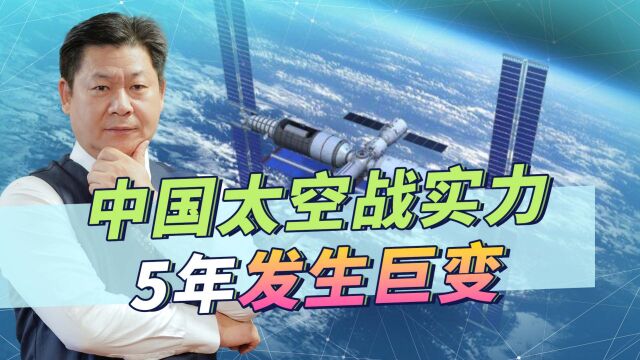 中国太空战实力
5年发生巨变